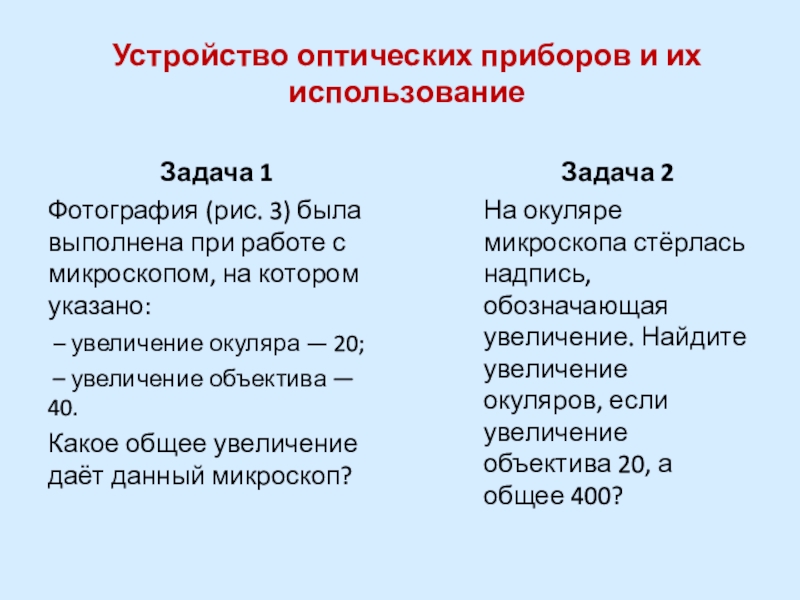 Устройство оптических приборов и их использование

Задача 1

Фотография (рис. 3) была выполнена при работе с микроскопом, на котором указано:

– увеличение окуляра — 20;

– увеличение объектива — 40.

Какое общее увеличение даёт данный микроскоп?

Задача 2

На окуляре микроскопа стёрлась надпись, обозначающая увеличение. Найдите увеличение окуляров, если увеличение объектива 20, а общее 400?